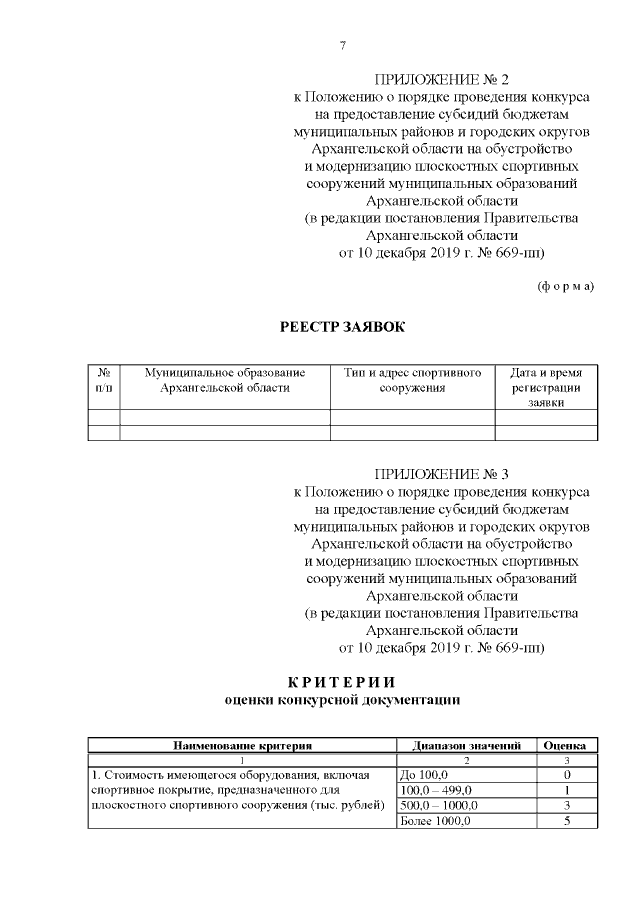 7

ПРИЛОЖЕНИЕ № 2
к Положению о порядке проведения конкурса на предоставление субсидий бюджетам муниципальных районов и городских округов Архангельской области на обустройство и модернизацию плоскостных спортивных сооружений муниципальных образований Архангельской области
(в редакции постановления Правительства Архангельской области от 10 декабря 2019 г. № 669-пп)

(ф о р м а)

РЕЕСТР ЗАЯВОК

| № п/п | Муниципальное образование Архангельской области | Тип и адрес спортивного сооружения | Дата и время регистрации заявки |
|---|---|---|---|
| | | | |
| | | | |

ПРИЛОЖЕНИЕ № 3
к Положению о порядке проведения конкурса на предоставление субсидий бюджетам муниципальных районов и городских округов Архангельской области на обустройство и модернизацию плоскостных спортивных сооружений муниципальных образований Архангельской области
(в редакции постановления Правительства Архангельской области от 10 декабря 2019 г. № 669-пп)

К Р И Т Е Р И И
оценки конкурсной документации

| Наименование критерия | Диапазон значений | Оценка |
|---|---|---|
| 1 | 2 | 3 |
| 1. Стоимость имеющегося оборудования, включая спортивное покрытие, предназначенного для плоскостного спортивного сооружения (тыс. рублей) | До 100,0 | 0 |
| | 100,0 – 499,0 | 1 |
| | 500,0 – 1000,0 | 3 |
| | Более 1000,0 | 5 |